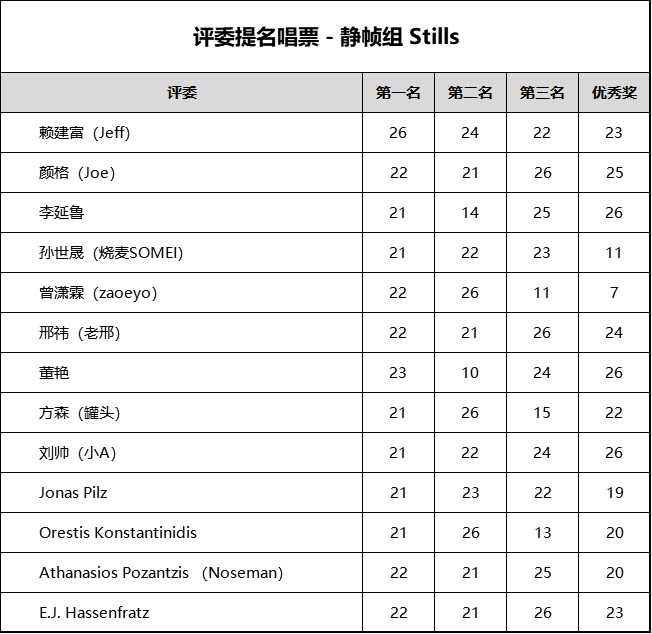 评委提名唱票 - 静帧组 Stills

| 评委 | 第一名 | 第二名 | 第三名 | 优秀奖 |
|---|---|---|---|---|
| 赖建富（Jeff） | 26 | 24 | 22 | 23 |
| 颜格（Joe） | 22 | 21 | 26 | 25 |
| 李延鲁 | 21 | 14 | 25 | 26 |
| 孙世晟（烧麦SOMEI） | 21 | 22 | 23 | 11 |
| 曾潇霖（zaoeyo） | 22 | 26 | 11 | 7 |
| 邢祎（老邢） | 22 | 21 | 26 | 24 |
| 董艳 | 23 | 10 | 24 | 26 |
| 方森（罐头） | 21 | 26 | 15 | 22 |
| 刘帅（小A） | 21 | 22 | 24 | 26 |
| Jonas Pilz | 21 | 23 | 22 | 19 |
| Orestis Konstantinidis | 21 | 26 | 13 | 20 |
| Athanasios Pozantzis （Noseman） | 22 | 21 | 25 | 20 |
| E.J. Hassenfratz | 22 | 21 | 26 | 23 |